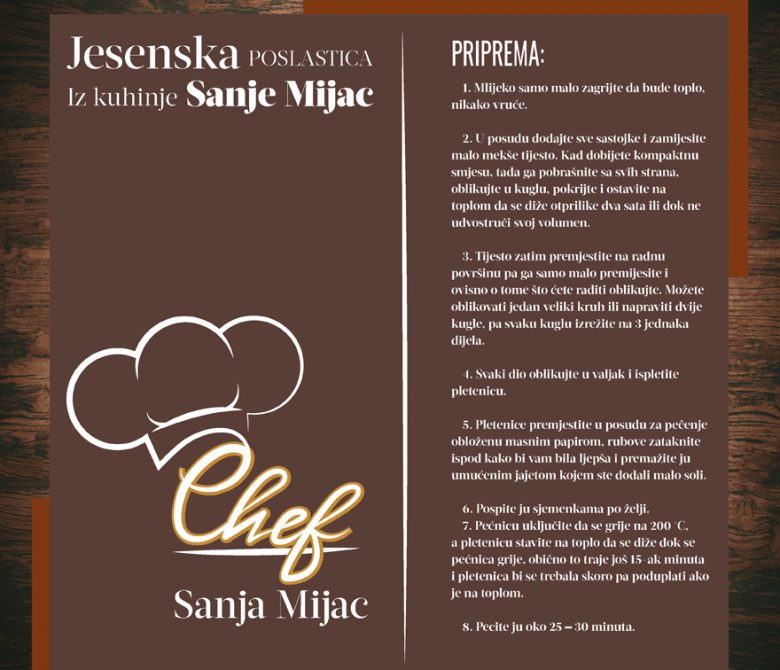 Jesenska POSLASTICA
Iz kuhinje Sanje Mijac

Chef
Sanja Mijac

PRIPREMA:

1. Mlijeko samo malo zagrijte da bude toplo, nikako vruće.

2. U posudu dodajte sve sastojke i zamijesite malo mekše tijesto. Kad dobijete kompaktnu smjesu, tada ga pobrašnite sa svih strana, oblikujte u kuglu, pokrijte i ostavite na toplom da se diže otprilike dva sata ili dok ne udvostruči svoj volumen.

3. Tijesto zatim premjestite na radnu površinu pa ga samo malo premijesite i ovisno o tome što ćete raditi oblikujte. Možete oblikovati jedan veliki kruh ili napraviti dvije kugle, pa svaku kuglu izrežite na 3 jednaka dijela.

4. Svaki dio oblikujte u valjak i ispletite pletenicu.

5. Pletenice premjestite u posudu za pečenje obloženu masnim papirom, rubove zataknite ispod kako bi vam bila ljepša i premažite ju umućenim jajetom kojem ste dodali malo soli.

6. Pospite ju sjemenkama po želji.
7. Pećnicu uključite da se grije na 200 °C, a pletenicu stavite na toplo da se diže dok se pećnica grije, obično to traje još 15-ak minuta i pletenica bi se trebala skoro pa poduplati ako je na toplom.

8. Pecite ju oko 25 – 30 minuta.